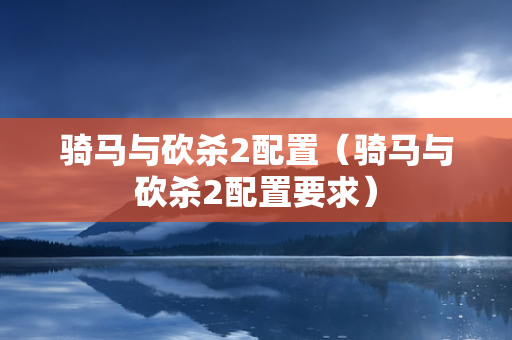 骑马与砍杀2配置（骑马与砍杀2配置要求）